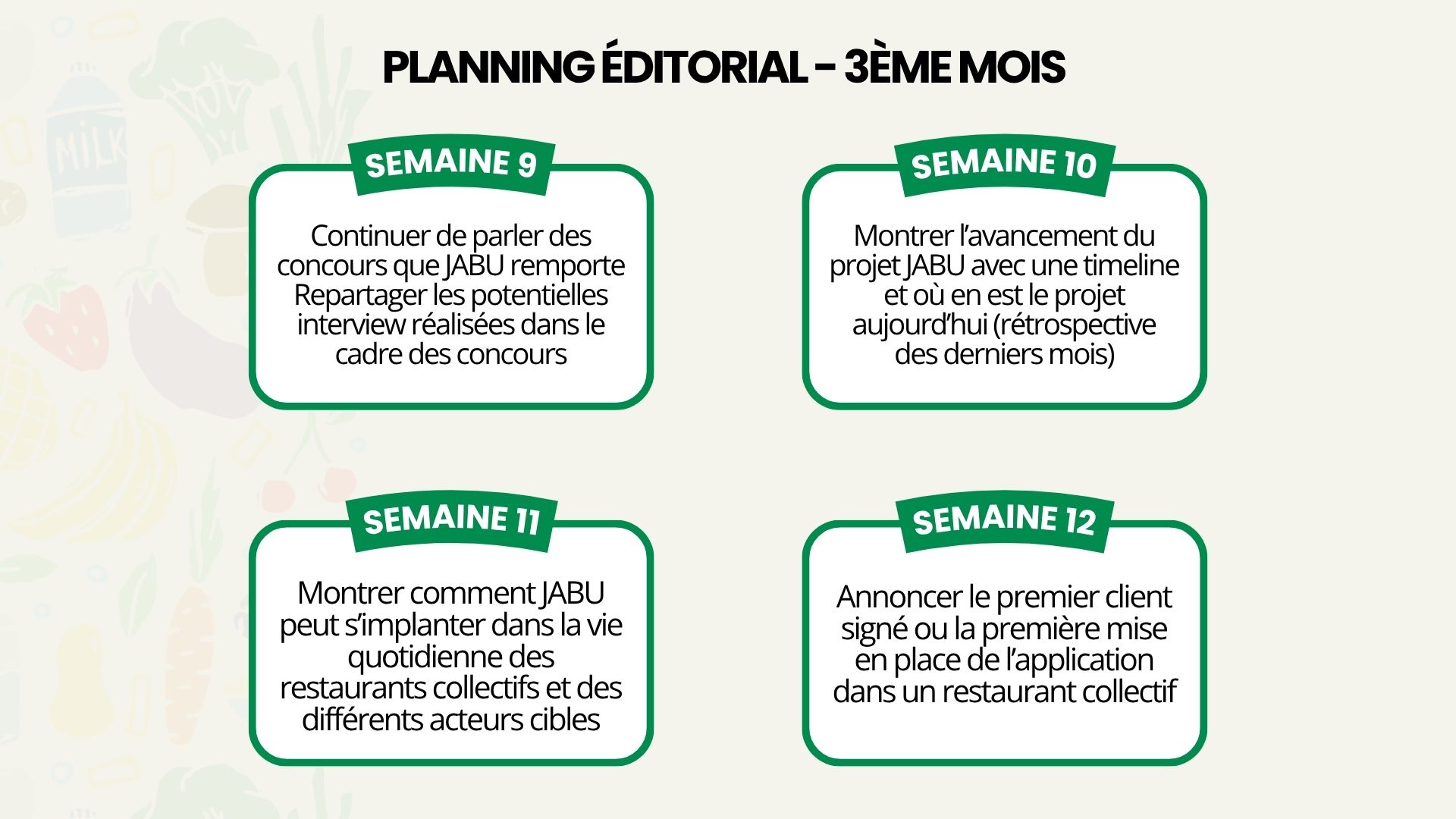 PLANNING ÉDITORIAL - 3ÈME MOIS

SEMAINE 9

Continuer de parler des concours que JABU remporte Repartager les potentielles interview réalisées dans le cadre des concours

SEMAINE 10

Montrer l'avancement du projet JABU avec une timeline et où en est le projet aujourd'hui (rétrospective des derniers mois)

SEMAINE 11

Montrer comment JABU peut s'implanter dans la vie quotidienne des restaurants collectifs et des différents acteurs cibles

SEMAINE 12

Annoncer le premier client signé ou la première mise en place de l'application dans un restaurant collectif